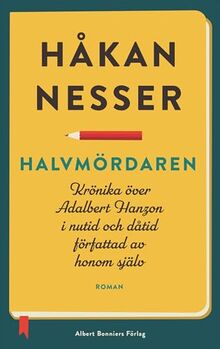 HÅKAN NESSER

HALVMÖRDAREN

Krönika över Adalbert Hanzon i nutid och dåtid författad av honom själv

ROMAN

Albert Bonniers Förlag